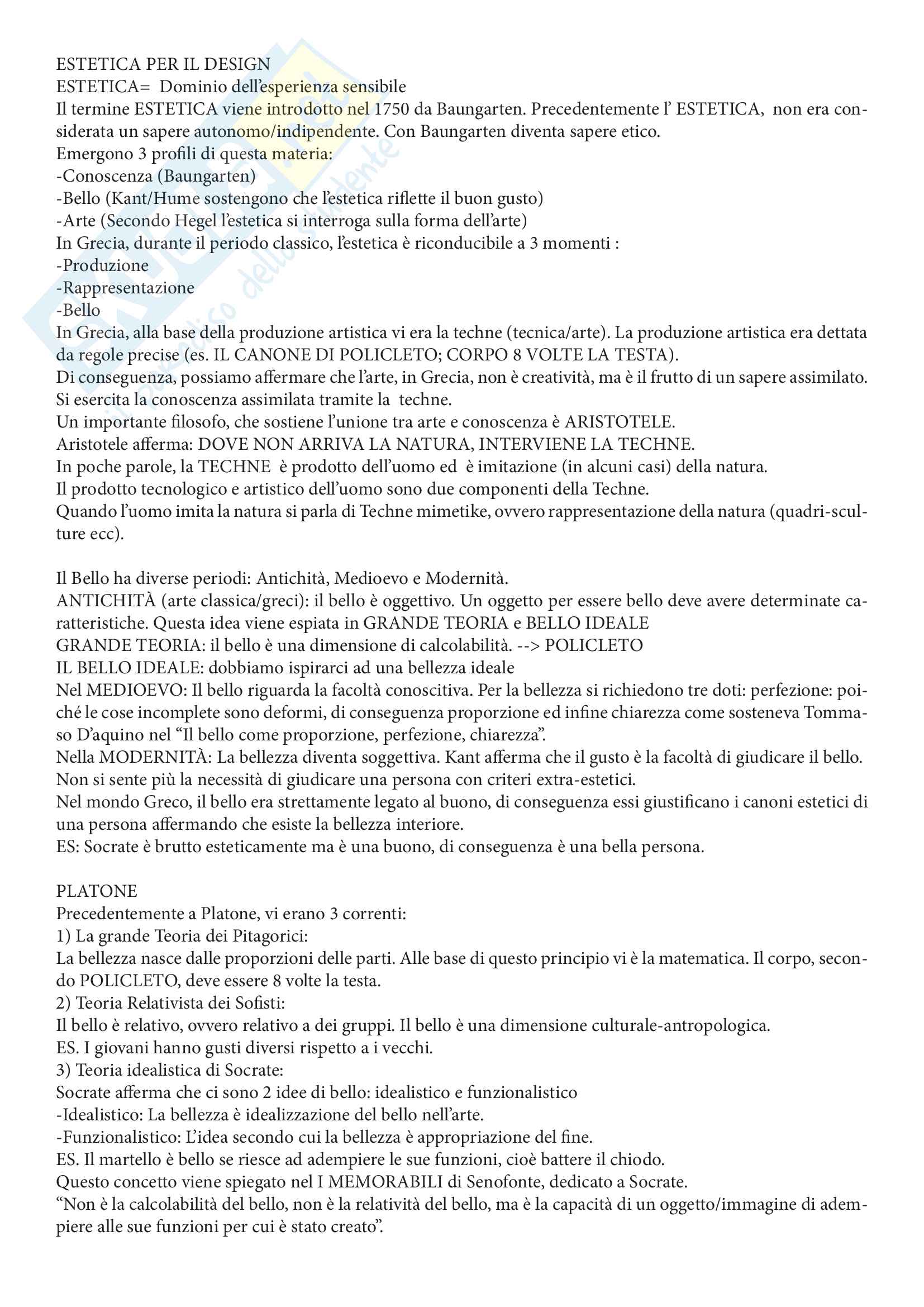 ESTETICA PER IL DESIGN
ESTETICA= Dominio dell'esperienza sensibile
Il termine ESTETICA viene introdotto nel 1750 da Baungarten. Precedentemente l' ESTETICA, non era considerata un sapere autonomo/indipendente. Con Baungarten diventa sapere etico.
Emergono 3 profili di questa materia:
-Conoscenza (Baungarten)
-Bello (Kant/Hume sostengono che l'estetica riflette il buon gusto)
-Arte (Secondo Hegel l'estetica si interroga sulla forma dell'arte)
In Grecia, durante il periodo classico, l'estetica è riconducibile a 3 momenti :
-Produzione
-Rappresentazione
-Bello
In Grecia, alla base della produzione artistica vi era la techne (tecnica/arte). La produzione artistica era dettata da regole precise (es. IL CANONE DI POLICLETO; CORPO 8 VOLTE LA TESTA).
Di conseguenza, possiamo affermare che l'arte, in Grecia, non è creatività, ma è il frutto di un sapere assimilato.
Si esercita la conoscenza assimilata tramite la techne.
Un importante filosofo, che sostiene l'unione tra arte e conoscenza è ARISTOTELE.
Aristotele afferma: DOVE NON ARRIVA LA NATURA, INTERVIENE LA TECHNE.
In poche parole, la TECHNE è prodotto dell'uomo ed è imitazione (in alcuni casi) della natura.
Il prodotto tecnologico e artistico dell'uomo sono due componenti della Techne.
Quando l'uomo imita la natura si parla di Techne mimetike, ovvero rappresentazione della natura (quadri-sculture ecc).

Il Bello ha diverse periodi: Antichità, Medioevo e Modernità.
ANTICHITÀ (arte classica/greci): il bello è oggettivo. Un oggetto per essere bello deve avere determinate caratteristiche. Questa idea viene espiata in GRANDE TEORIA e BELLO IDEALE
GRANDE TEORIA: il bello è una dimensione di calcolabilità. --> POLICLETO
IL BELLO IDEALE: dobbiamo ispirarci ad una bellezza ideale
Nel MEDIOEVO: Il bello riguarda la facoltà conoscitiva. Per la bellezza si richiedono tre doti: perfezione: poiché le cose incomplete sono deformi, di conseguenza proporzione ed infine chiarezza come sosteneva Tommaso D'aquino nel "Il bello come proporzione, perfezione, chiarezza".
Nella MODERNITÀ: La bellezza diventa soggettiva. Kant afferma che il gusto è la facoltà di giudicare il bello.
Non si sente più la necessità di giudicare una persona con criteri extra-estetici.
Nel mondo Greco, il bello era strettamente legato al buono, di conseguenza essi giustificano i canoni estetici di una persona affermando che esiste la bellezza interiore.
ES: Socrate è brutto esteticamente ma è una buono, di conseguenza è una bella persona.

PLATONE
Precedentemente a Platone, vi erano 3 correnti:
1) La grande Teoria dei Pitagorici:
La bellezza nasce dalle proporzioni delle parti. Alle base di questo principio vi è la matematica. Il corpo, secondo POLICLETO, deve essere 8 volte la testa.
2) Teoria Relativista dei Sofisti:
Il bello è relativo, ovvero relativo a dei gruppi. Il bello è una dimensione culturale-antropologica.
ES. I giovani hanno gusti diversi rispetto a i vecchi.
3) Teoria idealistica di Socrate:
Socrate afferma che ci sono 2 idee di bello: idealistico e funzionalistico
-Idealistico: La bellezza è idealizzazione del bello nell'arte.
-Funzionalistico: L'idea secondo cui la bellezza è appropriazione del fine.
ES. Il martello è bello se riesce ad adempiere le sue funzioni, cioè battere il chiodo.
Questo concetto viene spiegato nel I MEMORABILI di Senofonte, dedicato a Socrate.
"Non è la calcolabilità del bello, non è la relatività del bello, ma è la capacità di un oggetto/immagine di adempiere alle sue funzioni per cui è stato creato".